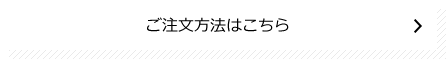 ご注文方法はこちら